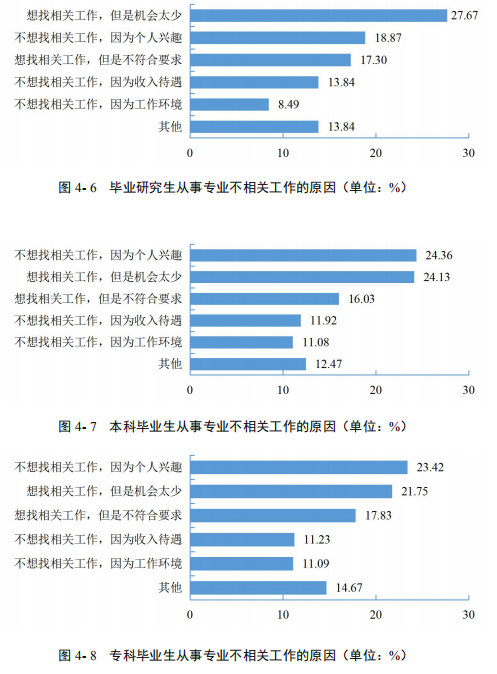 想找相关工作，但是机会太少 27.67
不想找相关工作，因为个人兴趣 18.87
想找相关工作，但是不符合要求 17.30
不想找相关工作，因为收入待遇 13.84
不想找相关工作，因为工作环境 8.49
其他 13.84
0 10 20 30

图 4- 6 毕业研究生从事专业不相关工作的原因（单位：%）

不想找相关工作，因为个人兴趣 24.36
想找相关工作，但是机会太少 24.13
想找相关工作，但是不符合要求 16.03
不想找相关工作，因为收入待遇 11.92
不想找相关工作，因为工作环境 11.08
其他 12.47
0 10 20 30

图 4- 7 本科毕业生从事专业不相关工作的原因（单位：%）

不想找相关工作，因为个人兴趣 23.42
想找相关工作，但是机会太少 21.75
想找相关工作，但是不符合要求 17.83
不想找相关工作，因为收入待遇 11.23
不想找相关工作，因为工作环境 11.09
其他 14.67
0 10 20 30

图 4- 8 专科毕业生从事专业不相关工作的原因（单位：%）